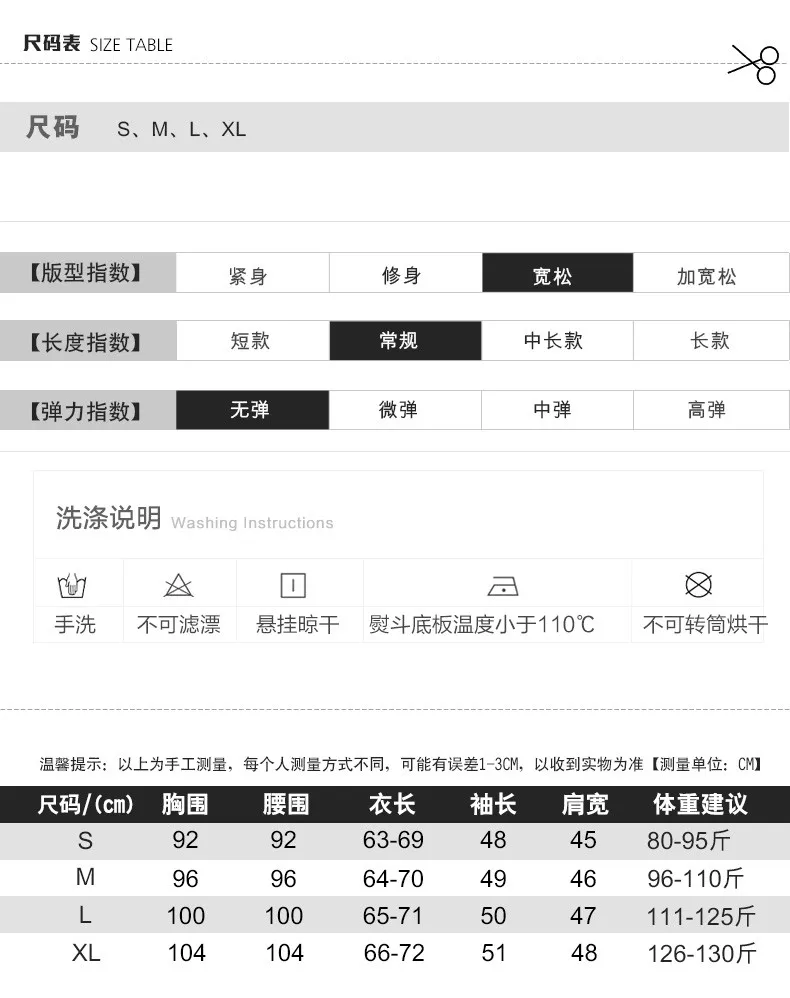 尺码表 SIZE TABLE

尺码 S、M、L、XL

【版型指数】 紧身 修身 宽松 加宽松

【长度指数】 短款 常规 中长款 长款

【弹力指数】 无弹 微弹 中弹 高弹

洗涤说明 Washing Instructions

手洗 不可滤漂 悬挂晾干 熨斗底板温度小于110℃ 不可转筒烘干

温馨提示：以上为手工测量，每个人测量方式不同，可能有误差1-3CM，以收到实物为准【测量单位：CM】

| 尺码/(cm) | 胸围 | 腰围 | 衣长 | 袖长 | 肩宽 | 体重建议 |
|---|---|---|---|---|---|---|
| S | 92 | 92 | 63-69 | 48 | 45 | 80-95斤 |
| M | 96 | 96 | 64-70 | 49 | 46 | 96-110斤 |
| L | 100 | 100 | 65-71 | 50 | 47 | 111-125斤 |
| XL | 104 | 104 | 66-72 | 51 | 48 | 126-130斤 |